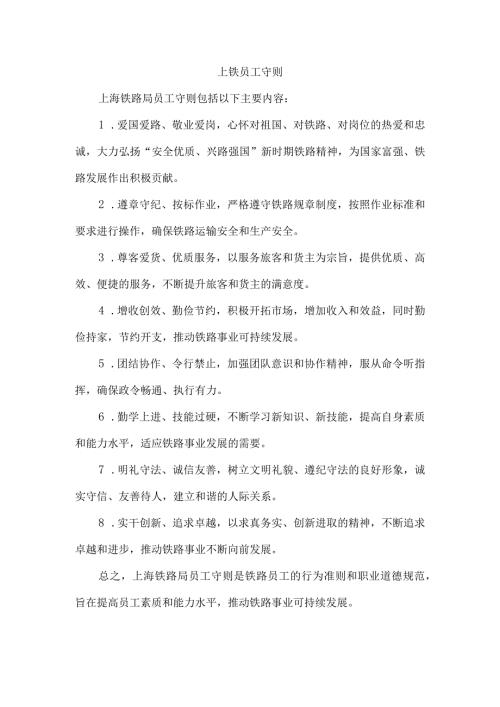 上铁员工守则

上海铁路局员工守则包括以下主要内容:

1．爱国爱路、敬业爱岗，心怀对祖国、对铁路、对岗位的热爱和忠诚，大力弘扬“安全优质、兴路强国”新时期铁路精神，为国家富强、铁路发展作出积极贡献。

2．遵章守纪、按标作业，严格遵守铁路规章制度，按照作业标准和要求进行操作，确保铁路运输安全和生产安全。

3．尊客爱货、优质服务，以服务旅客和货主为宗旨，提供优质、高效、便捷的服务，不断提升旅客和货主的满意度。

4．增收创效、勤俭节约，积极开拓市场，增加收入和效益，同时勤俭持家，节约开支，推动铁路事业可持续发展。

5．团结协作、令行禁止，加强团队意识和协作精神，服从命令听指挥，确保政令畅通、执行有力。

6．勤学上进、技能过硬，不断学习新知识、新技能，提高自身素质和能力水平，适应铁路事业发展的需要。

7．明礼守法、诚信友善，树立文明礼貌、遵纪守法的良好形象，诚实守信、友善待人，建立和谐的人际关系。

8．实干创新、追求卓越，以求真务实、创新进取的精神，不断追求卓越和进步，推动铁路事业不断向前发展。

总之，上海铁路局员工守则是铁路员工的行为准则和职业道德规范，旨在提高员工素质和能力水平，推动铁路事业可持续发展。